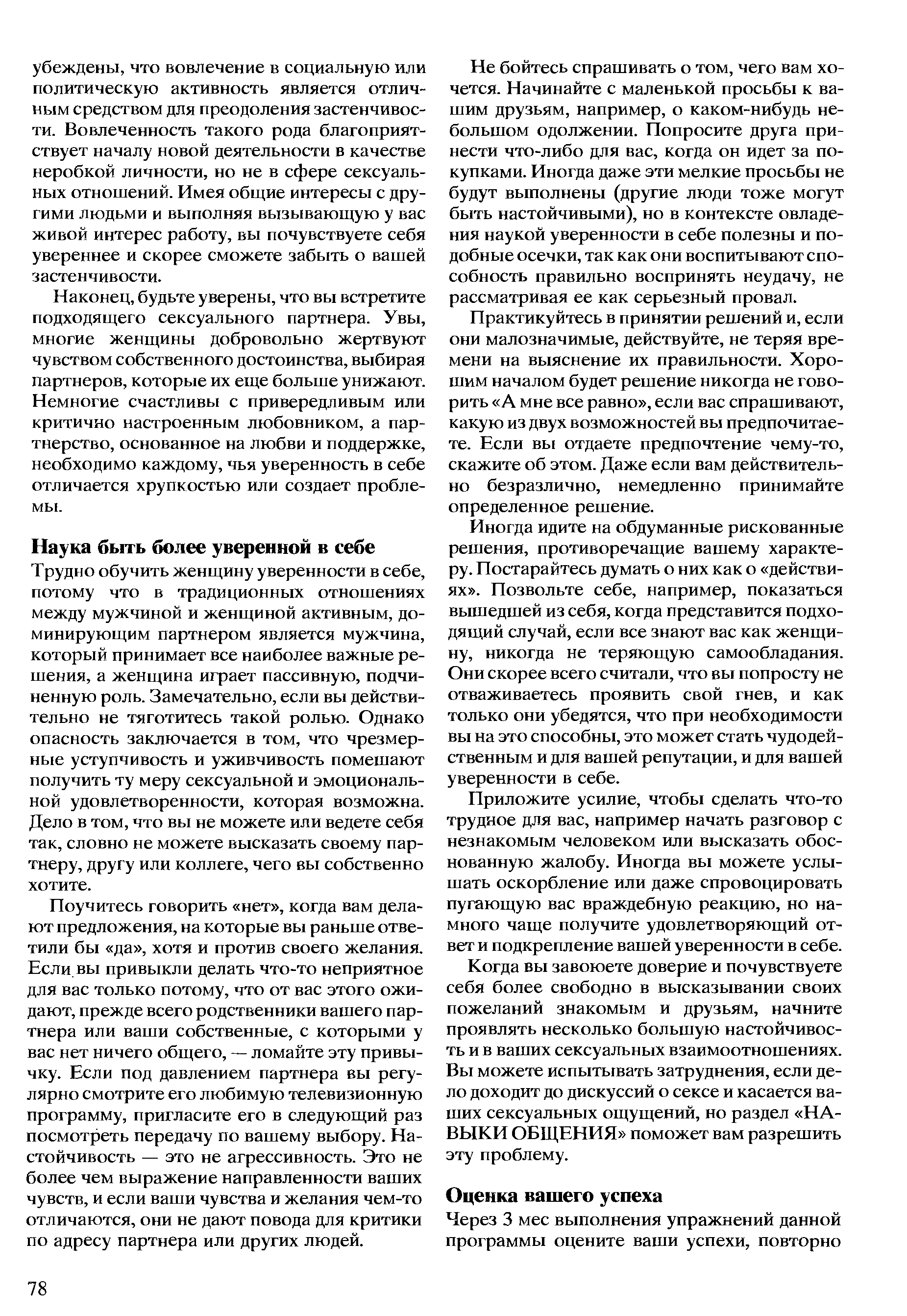 убеждены, что вовлечение в социальную или политическую активность является отличным средством для преодоления застенчивости. Вовлеченность такого рода благоприятствует началу новой деятельности в качестве неробкой личности, но не в сфере сексуальных отношений. Имея общие интересы с другими людьми и выполняя вызывающую у вас живой интерес работу, вы почувствуете себя увереннее и скорее сможете забыть о вашей застенчивости.

Наконец, будьте уверены, что вы встретите подходящего сексуального партнера. Увы, многие женщины добровольно жертвуют чувством собственного достоинства, выбирая партнеров, которые их еще больше унижают. Немногие счастливы с привередливым или критично настроенным любовником, а партнерство, основанное на любви и поддержке, необходимо каждому, чья уверенность в себе отличается хрупкостью или создает проблемы.

Наука быть более уверенной в себе

Трудно обучить женщину уверенности в себе, потому что в традиционных отношениях между мужчиной и женщиной активным, доминирующим партнером является мужчина, который принимает все наиболее важные решения, а женщина играет пассивную, подчиненную роль. Замечательно, если вы действительно не тяготитесь такой ролью. Однако опасность заключается в том, что чрезмерные уступчивость и уживчивость помешают получить ту меру сексуальной и эмоциональной удовлетворенности, которая возможна. Дело в том, что вы не можете или ведете себя так, словно не можете высказать своему партнеру, другу или коллеге, чего вы собственно хотите.

Поучитесь говорить «нет», когда вам делают предложения, на которые вы раньше ответили бы «да», хотя и против своего желания. Если вы привыкли делать что-то неприятное для вас только потому, что от вас этого ожидают, прежде всего родственники вашего партнера или ваши собственные, с которыми у вас нет ничего общего, — ломайте эту привычку. Если под давлением партнера вы регулярно смотрите его любимую телевизионную программу, пригласите его в следующий раз посмотреть передачу по вашему выбору. Настойчивость — это не агрессивность. Это не более чем выражение направленности ваших чувств, и если ваши чувства и желания чем-то отличаются, они не дают повода для критики по адресу партнера или других людей.

Не бойтесь спрашивать о том, чего вам хочется. Начинайте с маленькой просьбы к вашим друзьям, например, о каком-нибудь небольшом одолжении. Попросите друга принести что-либо для вас, когда он идет за покупками. Иногда даже эти мелкие просьбы не будут выполнены (другие люди тоже могут быть настойчивыми), но в контексте овладения наукой уверенности в себе полезны и подобные осечки, так как они воспитывают способность правильно воспринять неудачу, не рассматривая ее как серьезный провал.

Практикуйтесь в принятии решений и, если они малозначимые, действуйте, не теряя времени на выяснение их правильности. Хорошим началом будет решение никогда не говорить «А мне все равно», если вас спрашивают, какую из двух возможностей вы предпочитаете. Если вы отдаете предпочтение чему-то, скажите об этом. Даже если вам действительно безразлично, немедленно принимайте определенное решение.

Иногда идите на обдуманные рискованные решения, противоречащие вашему характеру. Постарайтесь думать о них как о «действиях». Позвольте себе, например, показаться вышедшей из себя, когда представится подходящий случай, если все знают вас как женщину, никогда не теряющую самообладания. Они скорее всего считали, что вы попросту не отваживаетесь проявить свой гнев, и как только они убедятся, что при необходимости вы на это способны, это может стать чудодейственным и для вашей репутации, и для вашей уверенности в себе.

Приложите усилие, чтобы сделать что-то трудное для вас, например начать разговор с незнакомым человеком или высказать обоснованную жалобу. Иногда вы можете услышать оскорбление или даже спровоцировать пугающую вас враждебную реакцию, но намного чаще получите удовлетворяющий ответ и подкрепление вашей уверенности в себе.

Когда вы завоюете доверие и почувствуете себя более свободно в высказывании своих пожеланий знакомым и друзьям, начните проявлять несколько большую настойчивость и в ваших сексуальных взаимоотношениях. Вы можете испытывать затруднения, если дело доходит до дискуссий о сексе и касается ваших сексуальных ощущений, но раздел «НАВЫКИ ОБЩЕНИЯ» поможет вам разрешить эту проблему.

Оценка вашего успеха

Через 3 мес выполнения упражнений данной программы оцените ваши успехи, повторно

78